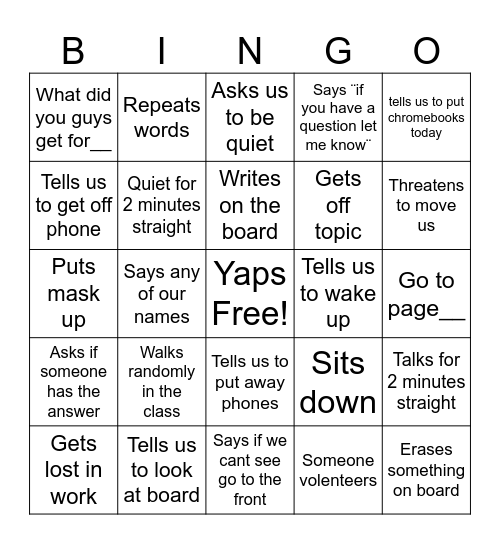 | B | I | N | G | O |
|---|---|---|---|---|
| What did you guys get for__ | Repeats words | Asks us to be quiet | Says ¨if you have a question let me know¨ | tells us to put chromebooks today |
| Tells us to get off phone | Quiet for 2 minutes straight | Writes on the board | Gets off topic | Threatens to move us |
| Puts mask up | Says any of our names | Yaps Free! | Tells us to wake up | Go to page__ |
| Asks if someone has the answer | Walks randomly in the class | Tells us to put away phones | Sits down | Talks for 2 minutes straight |
| Gets lost in work | Tells us to look at board | Says if we cant see go to the front | Someone volenteers | Erases something on board |